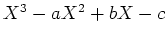 $X^3 - aX^2 + bX - c$